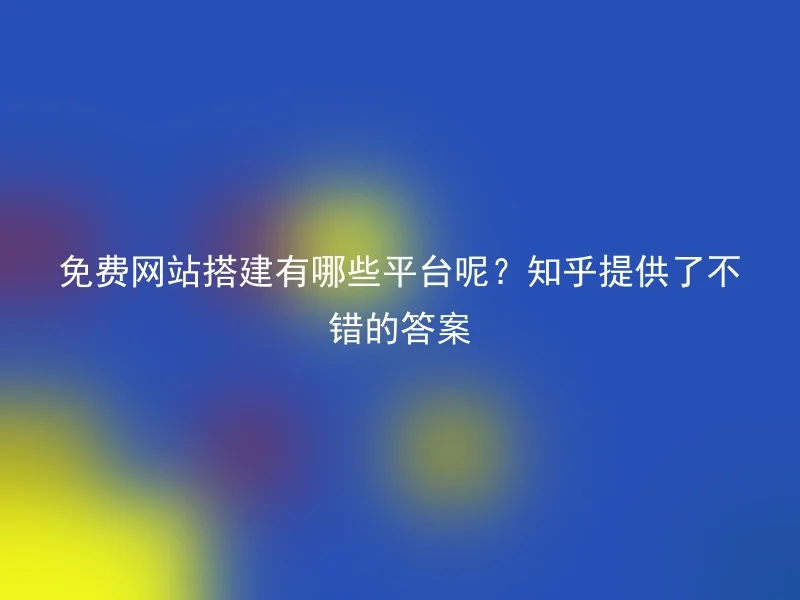 免费网站搭建有哪些平台呢？知乎提供了不错的答案